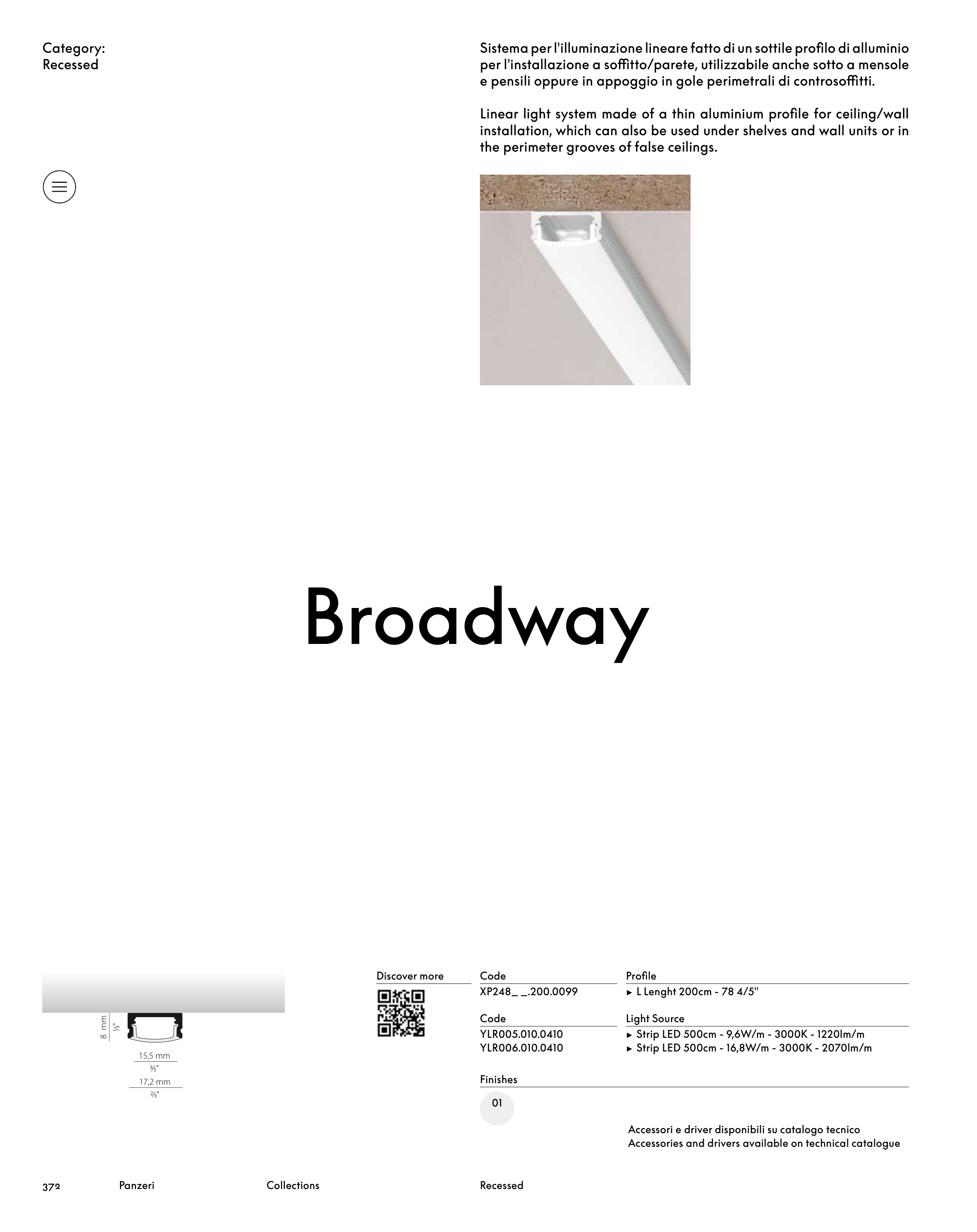 Category:
Recessed

Sistema per l'illuminazione lineare fatto di un sottile profilo di alluminio per l'installazione a soffitto/parete, utilizzabile anche sotto a mensole e pensili oppure in appoggio in gole perimetrali di controsoffitti.

Linear light system made of a thin aluminium profile for ceiling/wall installation, which can also be used under shelves and wall units or in the perimeter grooves of false ceilings.

Broadway

8 mm
⅓"
15,5 mm
⅗"
17,2 mm
⅔"

Discover more

Code
XP248_ _.200.0099

Profile
▸ L Lenght 200cm - 78 4/5"

Code
YLR005.010.0410
YLR006.010.0410

Light Source
▸ Strip LED 500cm - 9,6W/m - 3000K - 1220lm/m
▸ Strip LED 500cm - 16,8W/m - 3000K - 2070lm/m

Finishes
01

Accessori e driver disponibili su catalogo tecnico
Accessories and drivers available on technical catalogue

372 Panzeri Collections Recessed